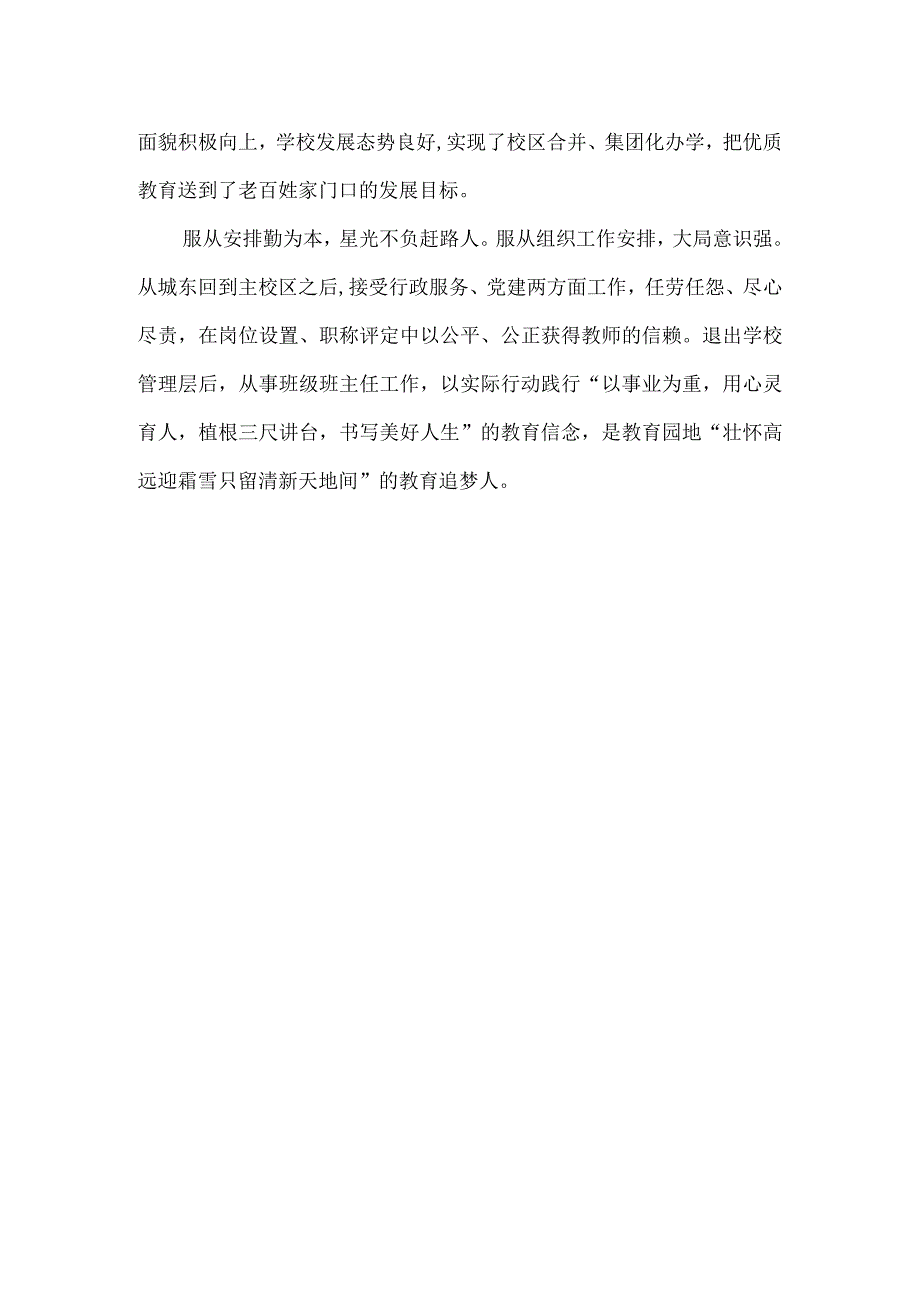 面貌积极向上，学校发展态势良好,实现了校区合并、集团化办学，把优质教育送到了老百姓家门口的发展目标。

服从安排勤为本，星光不负赶路人。服从组织工作安排，大局意识强。从城东回到主校区之后,接受行政服务、党建两方面工作，任劳任怨、尽心尽责，在岗位设置、职称评定中以公平、公正获得教师的信赖。退出学校管理层后，从事班级班主任工作，以实际行动践行“以事业为重，用心灵育人，植根三尺讲台，书写美好人生”的教育信念，是教育园地“壮怀高远迎霜雪只留清新天地间”的教育追梦人。